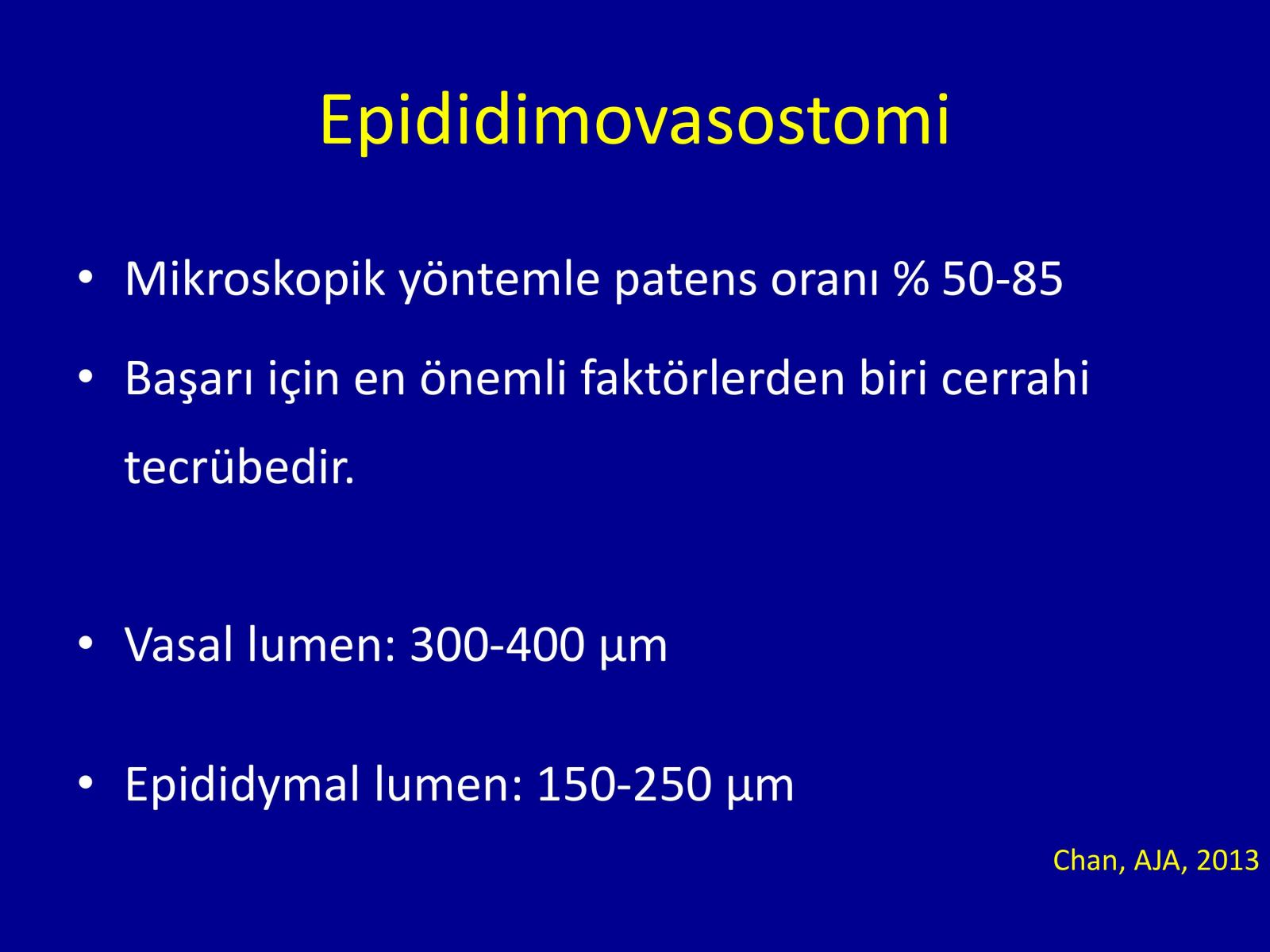 Epididimovasostomi

• Mikroskopik yöntemle patens oranı % 50-85

• Başarı için en önemli faktörlerden biri cerrahi tecrübedir.

• Vasal lumen: 300-400 µm

• Epididymal lumen: 150-250 µm

Chan, AJA, 2013